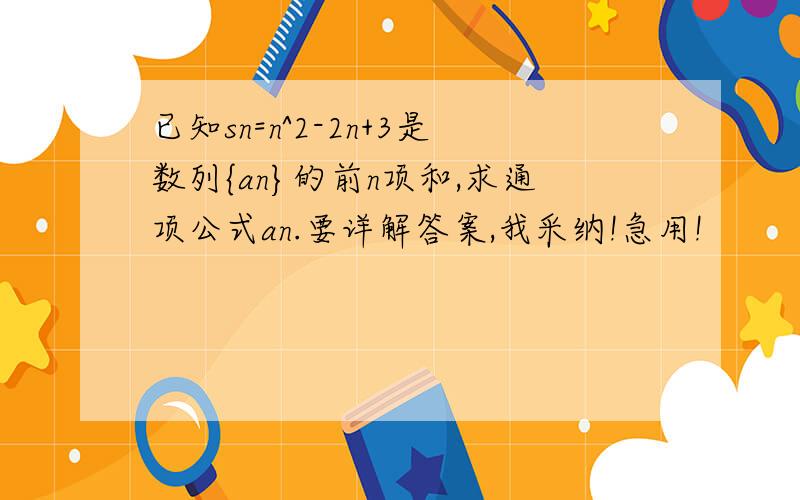 已知sn=n^2-2n+3是数列{an}的前n项和,求通项公式an.要详解答案,我采纳!急用!